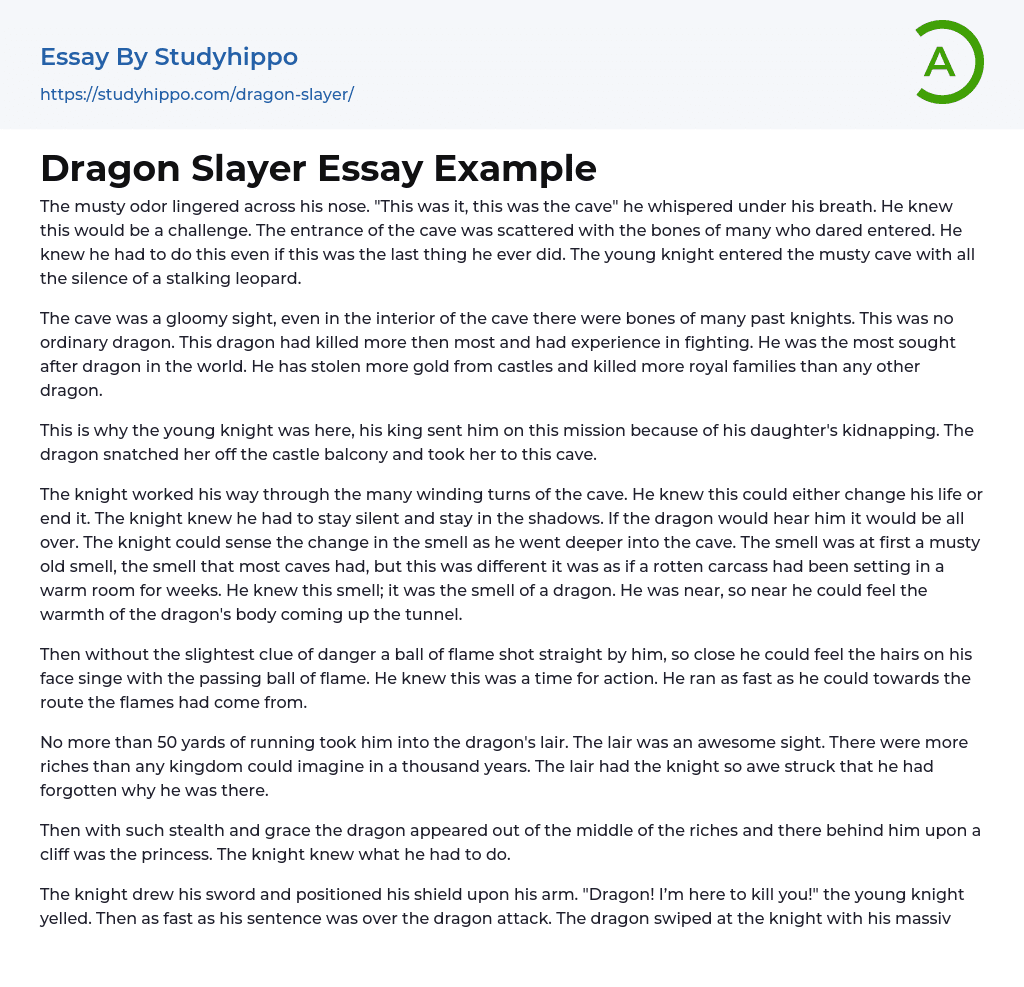 Essay By Studyhippo

https://studyhippo.com/dragon-slayer/

A

Dragon Slayer Essay Example

The musty odor lingered across his nose. "This was it, this was the cave" he whispered under his breath. He knew this would be a challenge. The entrance of the cave was scattered with the bones of many who dared entered. He knew he had to do this even if this was the last thing he ever did. The young knight entered the musty cave with all the silence of a stalking leopard.

The cave was a gloomy sight, even in the interior of the cave there were bones of many past knights. This was no ordinary dragon. This dragon had killed more then most and had experience in fighting. He was the most sought after dragon in the world. He has stolen more gold from castles and killed more royal families than any other dragon.

This is why the young knight was here, his king sent him on this mission because of his daughter's kidnapping. The dragon snatched her off the castle balcony and took her to this cave.

The knight worked his way through the many winding turns of the cave. He knew this could either change his life or end it. The knight knew he had to stay silent and stay in the shadows. If the dragon would hear him it would be all over. The knight could sense the change in the smell as he went deeper into the cave. The smell was at first a musty old smell, the smell that most caves had, but this was different it was as if a rotten carcass had been setting in a warm room for weeks. He knew this smell; it was the smell of a dragon. He was near, so near he could feel the warmth of the dragon's body coming up the tunnel.

Then without the slightest clue of danger a ball of flame shot straight by him, so close he could feel the hairs on his face singe with the passing ball of flame. He knew this was a time for action. He ran as fast as he could towards the route the flames had come from.

No more than 50 yards of running took him into the dragon's lair. The lair was an awesome sight. There were more riches than any kingdom could imagine in a thousand years. The lair had the knight so awe struck that he had forgotten why he was there.

Then with such stealth and grace the dragon appeared out of the middle of the riches and there behind him upon a cliff was the princess. The knight knew what he had to do.

The knight drew his sword and positioned his shield upon his arm. "Dragon! I'm here to kill you!" the young knight yelled. Then as fast as his sentence was over the dragon attack. The dragon swiped at the knight with his massiv